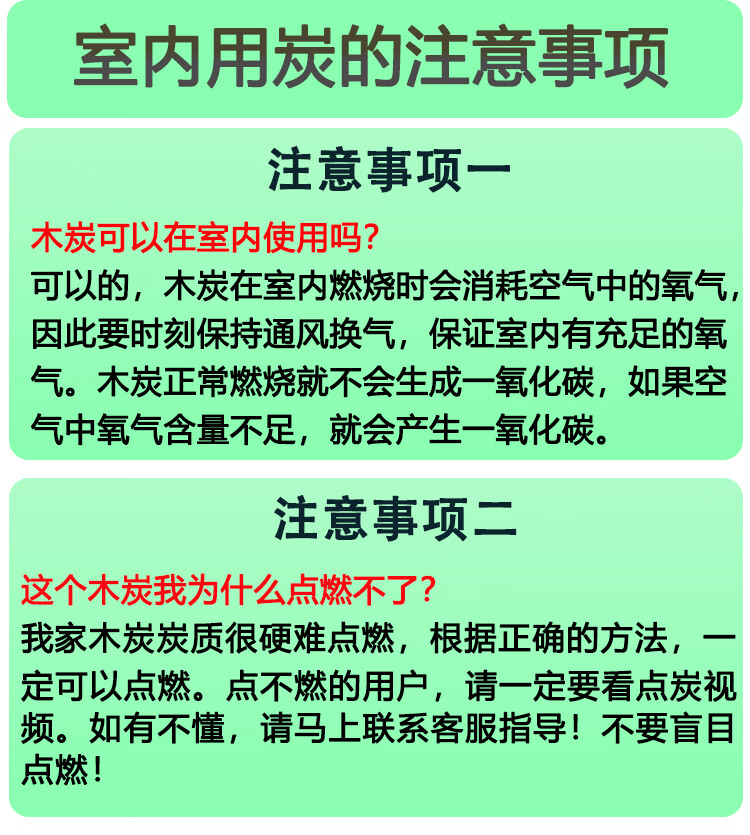 室内用炭的注意事项

注意事项一

木炭可以在室内使用吗？

可以的，木炭在室内燃烧时会消耗空气中的氧气，因此要时刻保持通风换气，保证室内有充足的氧气。木炭正常燃烧就不会生成一氧化碳，如果空气中氧气含量不足，就会产生一氧化碳。

注意事项二

这个木炭我为什么点燃不了？

我家木炭炭质很硬难点燃，根据正确的方法，一定可以点燃。点不燃的用户，请一定要看点炭视频。如有不懂，请马上联系客服指导！不要盲目点燃！